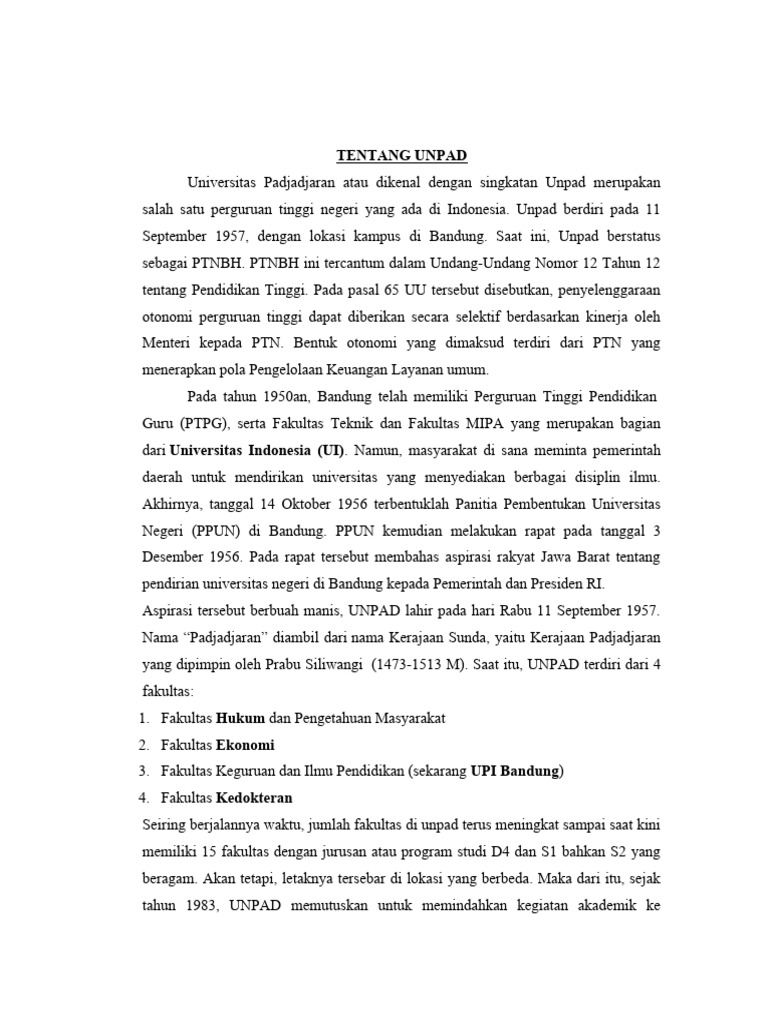 TENTANG UNPAD

Universitas Padjadjaran atau dikenal dengan singkatan Unpad merupakan salah satu perguruan tinggi negeri yang ada di Indonesia. Unpad berdiri pada 11 September 1957, dengan lokasi kampus di Bandung. Saat ini, Unpad berstatus sebagai PTNBH. PTNBH ini tercantum dalam Undang-Undang Nomor 12 Tahun 12 tentang Pendidikan Tinggi. Pada pasal 65 UU tersebut disebutkan, penyelenggaraan otonomi perguruan tinggi dapat diberikan secara selektif berdasarkan kinerja oleh Menteri kepada PTN. Bentuk otonomi yang dimaksud terdiri dari PTN yang menerapkan pola Pengelolaan Keuangan Layanan umum.

Pada tahun 1950an, Bandung telah memiliki Perguruan Tinggi Pendidikan Guru (PTPG), serta Fakultas Teknik dan Fakultas MIPA yang merupakan bagian dari Universitas Indonesia (UI). Namun, masyarakat di sana meminta pemerintah daerah untuk mendirikan universitas yang menyediakan berbagai disiplin ilmu. Akhirnya, tanggal 14 Oktober 1956 terbentuklah Panitia Pembentukan Universitas Negeri (PPUN) di Bandung. PPUN kemudian melakukan rapat pada tanggal 3 Desember 1956. Pada rapat tersebut membahas aspirasi rakyat Jawa Barat tentang pendirian universitas negeri di Bandung kepada Pemerintah dan Presiden RI.

Aspirasi tersebut berbuah manis, UNPAD lahir pada hari Rabu 11 September 1957. Nama “Padjadjaran” diambil dari nama Kerajaan Sunda, yaitu Kerajaan Padjadjaran yang dipimpin oleh Prabu Siliwangi (1473-1513 M). Saat itu, UNPAD terdiri dari 4 fakultas:

1. Fakultas Hukum dan Pengetahuan Masyarakat
2. Fakultas Ekonomi
3. Fakultas Keguruan dan Ilmu Pendidikan (sekarang UPI Bandung)
4. Fakultas Kedokteran

Seiring berjalannya waktu, jumlah fakultas di unpad terus meningkat sampai saat kini memiliki 15 fakultas dengan jurusan atau program studi D4 dan S1 bahkan S2 yang beragam. Akan tetapi, letaknya tersebar di lokasi yang berbeda. Maka dari itu, sejak tahun 1983, UNPAD memutuskan untuk memindahkan kegiatan akademik ke